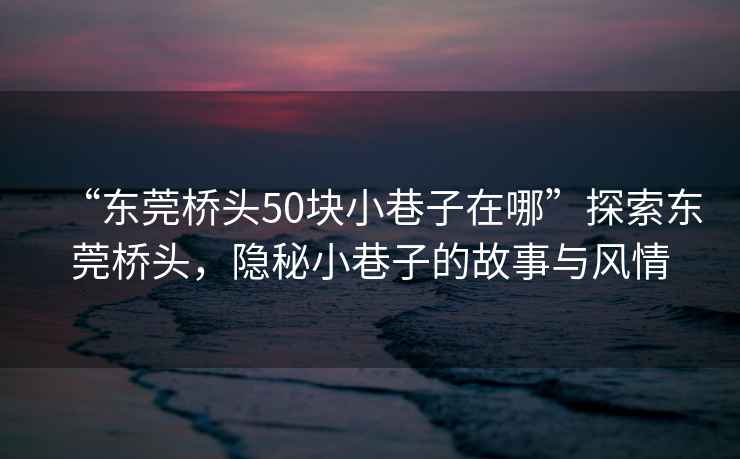 “东莞桥头50块小巷子在哪”探索东莞桥头，隐秘小巷子的故事与风情